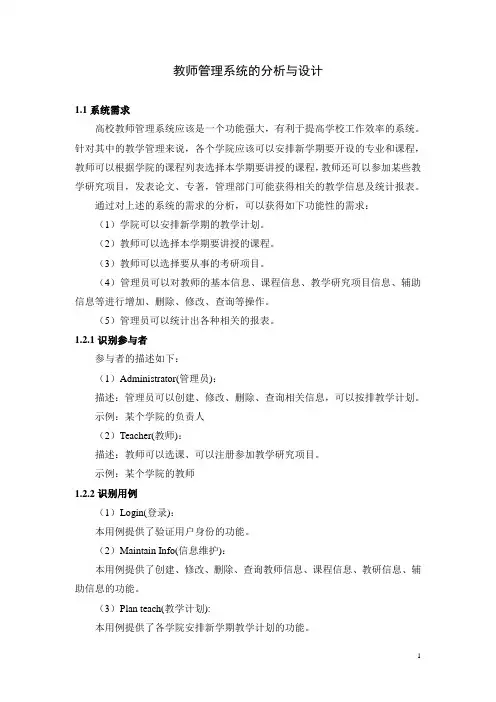 教师管理系统的分析与设计

1.1 系统需求

高校教师管理系统应该是一个功能强大，有利于提高学校工作效率的系统。针对其中的教学管理来说，各个学院应该可以安排新学期要开设的专业和课程，教师可以根据学院的课程列表选择本学期要讲授的课程，教师还可以参加某些教学研究项目，发表论文、专著，管理部门可能获得相关的教学信息及统计报表。

通过对上述的系统的需求的分析，可以获得如下功能性的需求：

（1）学院可以安排新学期的教学计划。

（2）教师可以选择本学期要讲授的课程。

（3）教师可以选择要从事的考研项目。

（4）管理员可以对教师的基本信息、课程信息、教学研究项目信息、辅助信息等进行增加、删除、修改、查询等操作。

（5）管理员可以统计出各种相关的报表。

1.2.1 识别参与者

参与者的描述如下：

（1）Administrator(管理员)：

描述：管理员可以创建、修改、删除、查询相关信息，可以按排教学计划。

示例：某个学院的负责人

（2）Teacher(教师)：

描述：教师可以选课、可以注册参加教学研究项目。

示例：某个学院的教师

1.2.2 识别用例

（1）Login(登录)：

本用例提供了验证用户身份的功能。

（2）Maintain Info(信息维护)：

本用例提供了创建、修改、删除、查询教师信息、课程信息、教研信息、辅助信息的功能。

（3）Plan teach(教学计划)：

本用例提供了各学院安排新学期教学计划的功能。

1